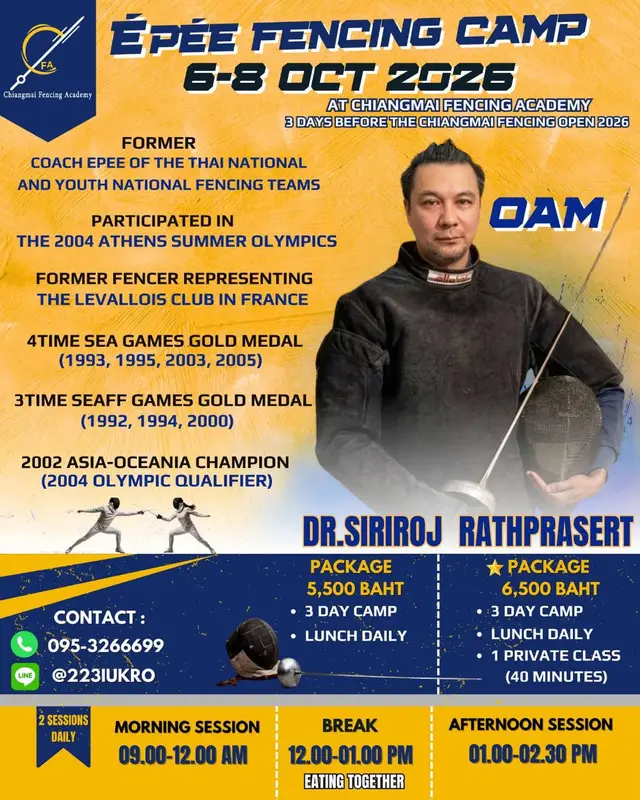 FA
Chiangmai Fencing Academy

ÉPÉE FENCING CAMP
6-8 OCT 2026
AT CHIANGMAI FENCING ACADEMY
3 DAYS BEFORE THE CHIANGMAI FENCING OPEN 2026

FORMER
COACH EPEE OF THE THAI NATIONAL AND YOUTH NATIONAL FENCING TEAMS

PARTICIPATED IN
THE 2004 ATHENS SUMMER OLYMPICS

FORMER FENCER REPRESENTING
THE LEVALLOIS CLUB IN FRANCE

4TIME SEA GAMES GOLD MEDAL
(1993, 1995, 2003, 2005)

3TIME SEAFF GAMES GOLD MEDAL
(1992, 1994, 2000)

2002 ASIA-OCEANIA CHAMPION
(2004 OLYMPIC QUALIFIER)

OAM

DR.SIRIROJ RATHPRASERT

PACKAGE
5,500 BAHT
• 3 DAY CAMP
• LUNCH DAILY

PACKAGE
6,500 BAHT
• 3 DAY CAMP
• LUNCH DAILY
• 1 PRIVATE CLASS (40 MINUTES)

CONTACT :
095-3266699
LINE @223IUKRO

2 SESSIONS DAILY

MORNING SESSION
09.00-12.00 AM

BREAK
12.00-01.00 PM
EATING TOGETHER

AFTERNOON SESSION
01.00-02.30 PM